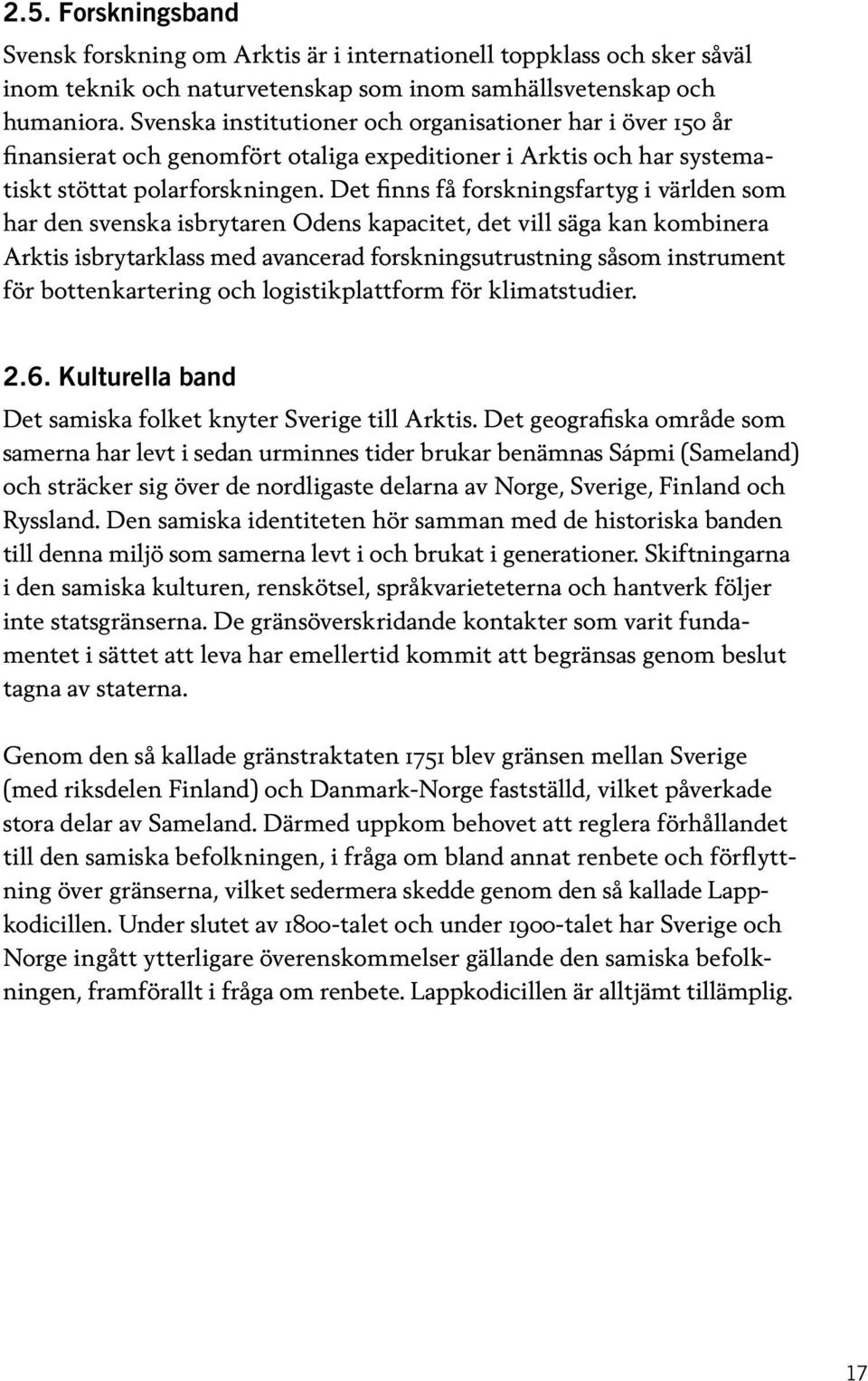 2.5. Forskningsband

Svensk forskning om Arktis är i internationell toppklass och sker såväl inom teknik och naturvetenskap som inom samhällsvetenskap och humaniora. Svenska institutioner och organisationer har i över 150 år finansierat och genomfört otaliga expeditioner i Arktis och har systematiskt stöttat polarforskningen. Det finns få forskningsfartyg i världen som har den svenska isbrytaren Odens kapacitet, det vill säga kan kombinera Arktis isbrytarklass med avancerad forskningsutrustning såsom instrument för bottenkartering och logistikplattform för klimatstudier.

2.6. Kulturella band

Det samiska folket knyter Sverige till Arktis. Det geografiska område som samerna har levt i sedan urminnes tider brukar benämnas Sápmi (Sameland) och sträcker sig över de nordligaste delarna av Norge, Sverige, Finland och Ryssland. Den samiska identiteten hör samman med de historiska banden till denna miljö som samerna levt i och brukat i generationer. Skiftningarna i den samiska kulturen, renskötsel, språkvarieteterna och hantverk följer inte statsgränserna. De gränsöverskridande kontakter som varit fundamentet i sättet att leva har emellertid kommit att begränsas genom beslut tagna av staterna.

Genom den så kallade gränstraktaten 1751 blev gränsen mellan Sverige (med riksdelen Finland) och Danmark-Norge fastställd, vilket påverkade stora delar av Sameland. Därmed uppkom behovet att reglera förhållandet till den samiska befolkningen, i fråga om bland annat renbete och förflyttning över gränserna, vilket sedermera skedde genom den så kallade Lappkodicillen. Under slutet av 1800-talet och under 1900-talet har Sverige och Norge ingått ytterligare överenskommelser gällande den samiska befolkningen, framförallt i fråga om renbete. Lappkodicillen är alltjämt tillämplig.

17